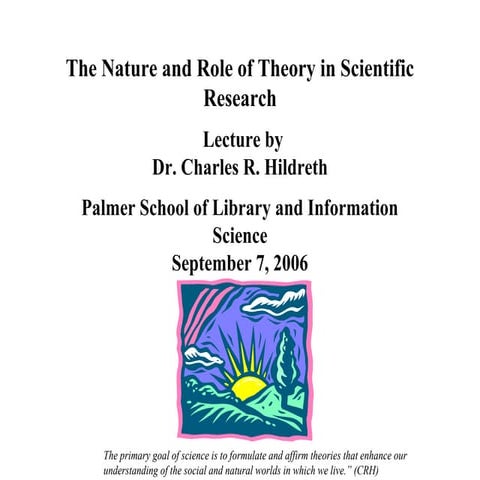 The Nature and Role of Theory in Scientific Research

Lecture by
Dr. Charles R. Hildreth

Palmer School of Library and Information Science
September 7, 2006

The primary goal of science is to formulate and affirm theories that enhance our understanding of the social and natural worlds in which we live." (CRH)